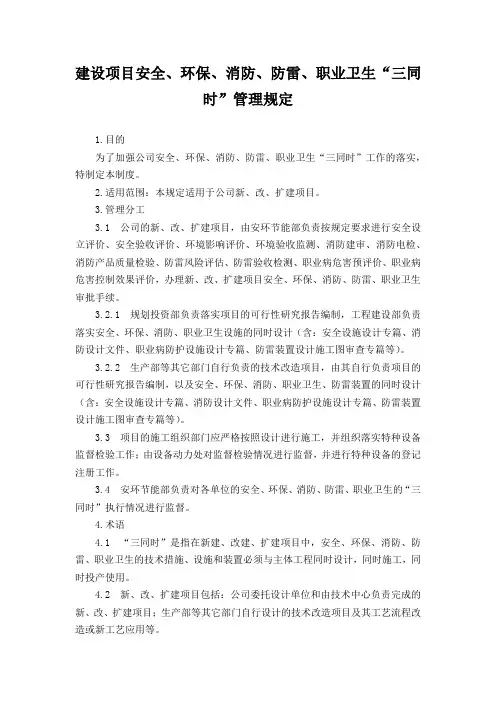 建设项目安全、环保、消防、防雷、职业卫生“三同时”管理规定

1.目的

为了加强公司安全、环保、消防、防雷、职业卫生“三同时”工作的落实，特制定本制度。

2.适用范围：本规定适用于公司新、改、扩建项目。

3.管理分工

3.1　公司的新、改、扩建项目，由安环节能部负责按规定要求进行安全设立评价、安全验收评价、环境影响评价、环境验收监测、消防建审、消防电检、消防产品质量检验、防雷风险评估、防雷验收检测、职业病危害预评价、职业病危害控制效果评价，办理新、改、扩建项目安全、环保、消防、防雷、职业卫生审批手续。

3.2.1　规划投资部负责落实项目的可行性研究报告编制，工程建设部负责落实安全、环保、消防、职业卫生设施的同时设计（含：安全设施设计专篇、消防设计文件、职业病防护设施设计专篇、防雷装置设计施工图审查专篇等）。

3.2.2　生产部等其它部门自行负责的技术改造项目，由其自行负责项目的可行性研究报告编制，以及安全、环保、消防、职业卫生、防雷装置的同时设计（含：安全设施设计专篇、消防设计文件、职业病防护设施设计专篇、防雷装置设计施工图审查专篇等）。

3.3　项目的施工组织部门应严格按照设计进行施工，并组织落实特种设备监督检验工作；由设备动力处对监督检验情况进行监督，并进行特种设备的登记注册工作。

3.4　安环节能部负责对各单位的安全、环保、消防、防雷、职业卫生的“三同时”执行情况进行监督。

4.术语

4.1　“三同时”是指在新建、改建、扩建项目中，安全、环保、消防、防雷、职业卫生的技术措施、设施和装置必须与主体工程同时设计，同时施工，同时投产使用。

4.2　新、改、扩建项目包括：公司委托设计单位和由技术中心负责完成的新、改、扩建项目；生产部等其它部门自行设计的技术改造项目及其工艺流程改造或新工艺应用等。